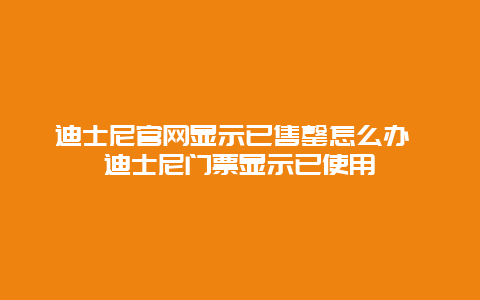 迪士尼官网显示已售罄怎么办 迪士尼门票显示已使用